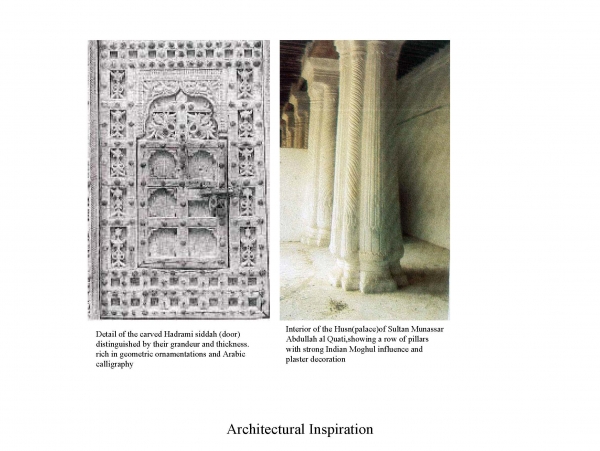 Detail of the carved Hadrami siddah (door) distinguished by their grandeur and thickness. rich in geometric ornamentations and Arabic calligraphy

Interior of the Husn(palace)of Sultan Munassar Abdullah al Quati,showing a row of pillars with strong Indian Moghul influence and plaster decoration

Architectural Inspiration